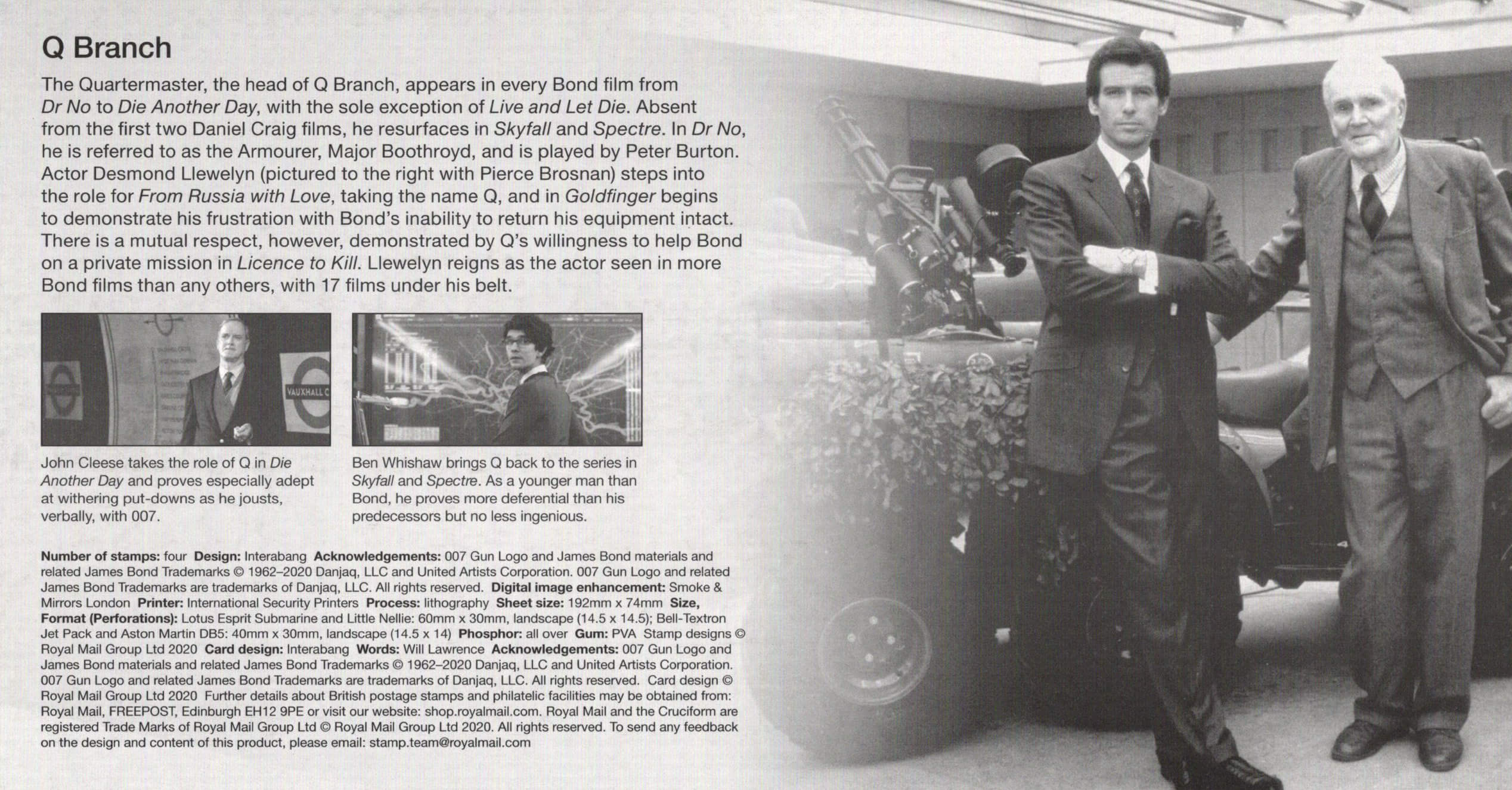 Q Branch

The Quartermaster, the head of Q Branch, appears in every Bond film from Dr No to Die Another Day, with the sole exception of Live and Let Die. Absent from the first two Daniel Craig films, he resurfaces in Skyfall and Spectre. In Dr No, he is referred to as the Armourer, Major Boothroyd, and is played by Peter Burton. Actor Desmond Llewelyn (pictured to the right with Pierce Brosnan) steps into the role for From Russia with Love, taking the name Q, and in Goldfinger begins to demonstrate his frustration with Bond's inability to return his equipment intact. There is a mutual respect, however, demonstrated by Q's willingness to help Bond on a private mission in Licence to Kill. Llewelyn reigns as the actor seen in more Bond films than any others, with 17 films under his belt.

VAUXHALL C

John Cleese takes the role of Q in Die Another Day and proves especially adept at withering put-downs as he jousts, verbally, with 007.

Ben Whishaw brings Q back to the series in Skyfall and Spectre. As a younger man than Bond, he proves more deferential than his predecessors but no less ingenious.

Number of stamps: four Design: Interabang Acknowledgements: 007 Gun Logo and James Bond materials and related James Bond Trademarks © 1962–2020 Danjaq, LLC and United Artists Corporation. 007 Gun Logo and related James Bond Trademarks are trademarks of Danjaq, LLC. All rights reserved. Digital image enhancement: Smoke & Mirrors London Printer: International Security Printers Process: lithography Sheet size: 192mm x 74mm Size, Format (Perforations): Lotus Esprit Submarine and Little Nellie: 60mm x 30mm, landscape (14.5 x 14.5); Bell-Textron Jet Pack and Aston Martin DB5: 40mm x 30mm, landscape (14.5 x 14) Phosphor: all over Gum: PVA Stamp designs © Royal Mail Group Ltd 2020 Card design: Interabang Words: Will Lawrence Acknowledgements: 007 Gun Logo and James Bond materials and related James Bond Trademarks © 1962–2020 Danjaq, LLC and United Artists Corporation. 007 Gun Logo and related James Bond Trademarks are trademarks of Danjaq, LLC. All rights reserved. Card design © Royal Mail Group Ltd 2020 Further details about British postage stamps and philatelic facilities may be obtained from: Royal Mail, FREEPOST, Edinburgh EH12 9PE or visit our website: shop.royalmail.com. Royal Mail and the Cruciform are registered Trade Marks of Royal Mail Group Ltd © Royal Mail Group Ltd 2020. All rights reserved. To send any feedback on the design and content of this product, please email: stamp.team@royalmail.com